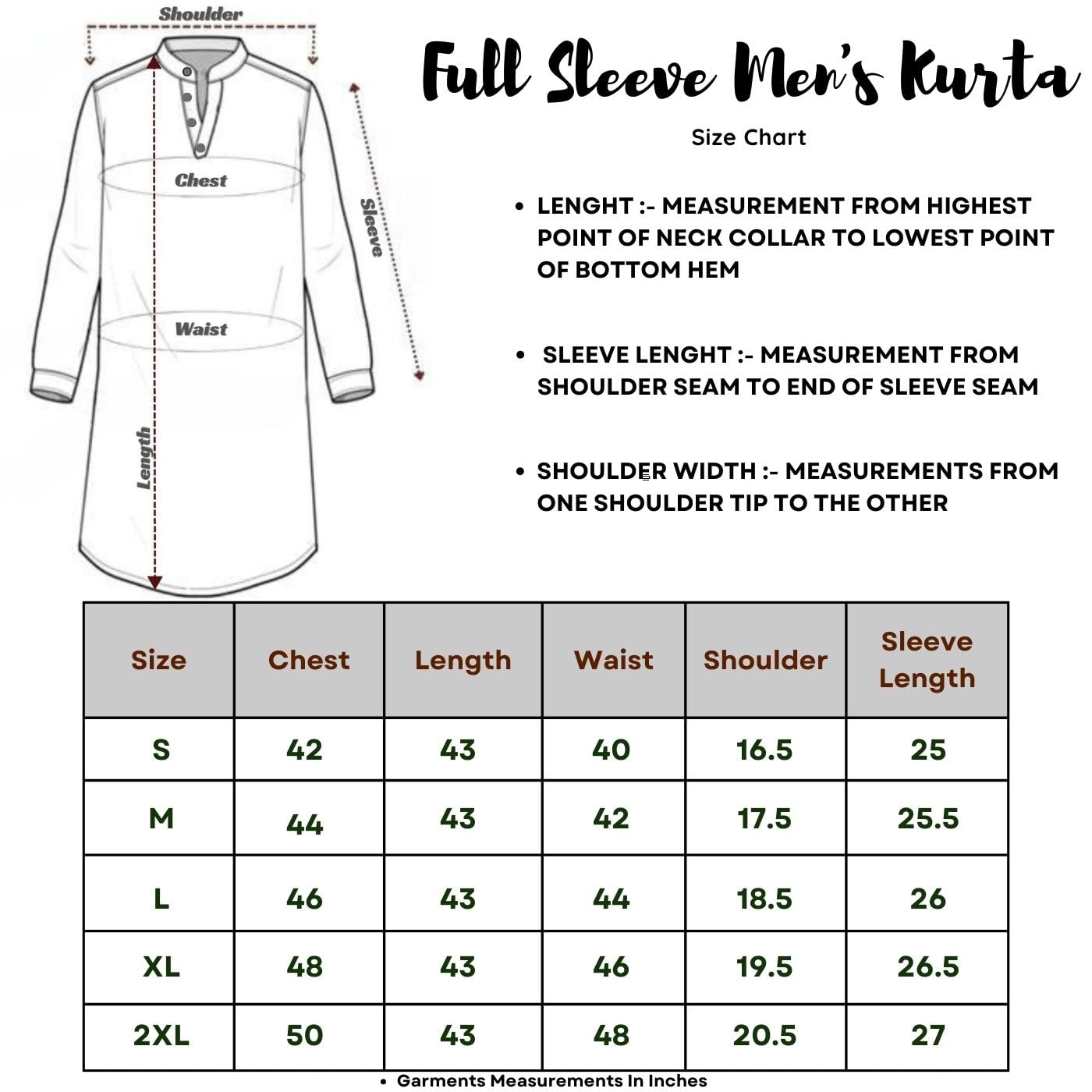 Shoulder

Chest

Sleeve

Waist

Length

Full Sleeve Men's Kurta

Size Chart

• LENGHT :- MEASUREMENT FROM HIGHEST POINT OF NECK COLLAR TO LOWEST POINT OF BOTTOM HEM

• SLEEVE LENGHT :- MEASUREMENT FROM SHOULDER SEAM TO END OF SLEEVE SEAM

• SHOULDER WIDTH :- MEASUREMENTS FROM ONE SHOULDER TIP TO THE OTHER

| Size | Chest | Length | Waist | Shoulder | Sleeve Length |
|---|---|---|---|---|---|
| S | 42 | 43 | 40 | 16.5 | 25 |
| M | 44 | 43 | 42 | 17.5 | 25.5 |
| L | 46 | 43 | 44 | 18.5 | 26 |
| XL | 48 | 43 | 46 | 19.5 | 26.5 |
| 2XL | 50 | 43 | 48 | 20.5 | 27 |

• Garments Measurements In Inches